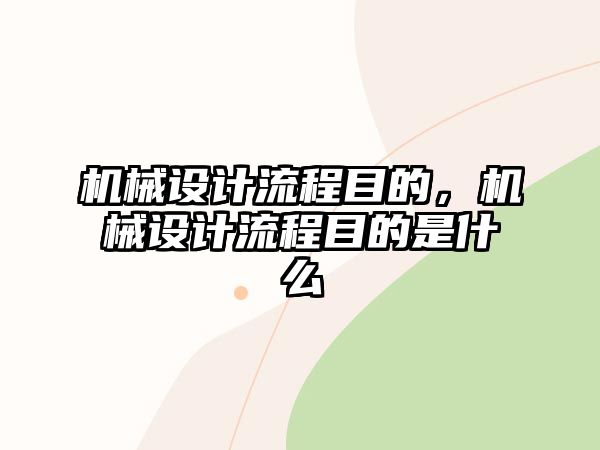 机械设计流程目的，机械设计流程目的是什么